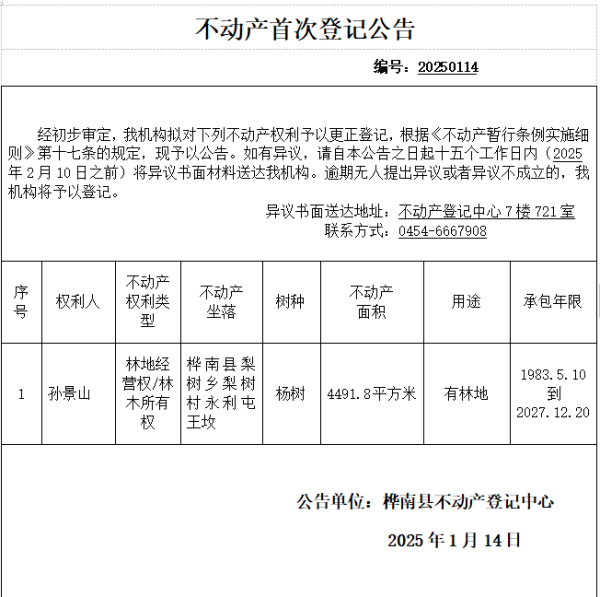 不动产首次登记公告

编号：20250114

经初步审定，我机构拟对下列不动产权利予以更正登记，根据《不动产暂行条例实施细则》第十七条的规定，现予以公告。如有异议，请自本公告之日起十五个工作日内（2025年2月10日之前）将异议书面材料送达我机构。逾期无人提出异议或者异议不成立的，我机构将予以登记。

异议书面送达地址：不动产登记中心7楼721室
联系方式：0454-6667908

| 序号 | 权利人 | 不动产权利类型 | 不动产坐落 | 树种 | 不动产面积 | 用途 | 承包年限 |
|---|---|---|---|---|---|---|---|
| 1 | 孙景山 | 林地经营权/林木所有权 | 桦南县梨树乡梨树村永利屯王坟 | 杨树 | 4491.8平方米 | 有林地 | 1983.5.10到2027.12.20 |

公告单位：桦南县不动产登记中心

2025年1月14日